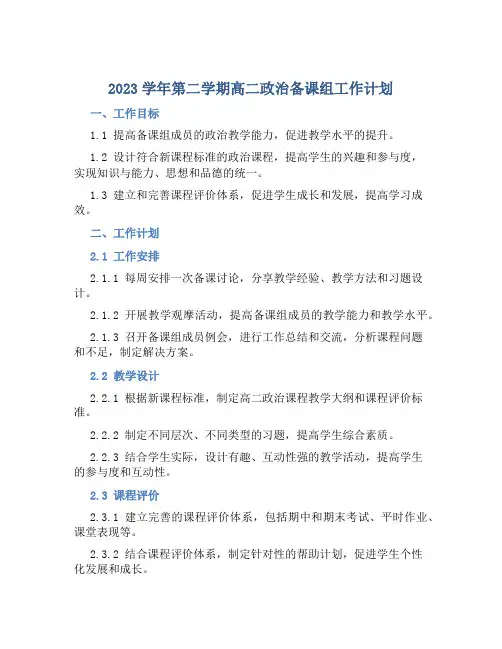 2023 学年第二学期高二政治备课组工作计划

一、工作目标

1.1 提高备课组成员的政治教学能力，促进教学水平的提升。

1.2 设计符合新课程标准的政治课程，提高学生的兴趣和参与度，实现知识与能力、思想和品德的统一。

1.3 建立和完善课程评价体系，促进学生成长和发展，提高学习成效。

二、工作计划

2.1 工作安排

2.1.1 每周安排一次备课讨论，分享教学经验、教学方法和习题设计。

2.1.2 开展教学观摩活动，提高备课组成员的教学能力和教学水平。

2.1.3 召开备课组成员例会，进行工作总结和交流，分析课程问题和不足，制定解决方案。

2.2 教学设计

2.2.1 根据新课程标准，制定高二政治课程教学大纲和课程评价标准。

2.2.2 制定不同层次、不同类型的习题，提高学生综合素质。

2.2.3 结合学生实际，设计有趣、互动性强的教学活动，提高学生的参与度和互动性。

2.3 课程评价

2.3.1 建立完善的课程评价体系，包括期中和期末考试、平时作业、课堂表现等。

2.3.2 结合课程评价体系，制定针对性的帮助计划，促进学生个性化发展和成长。